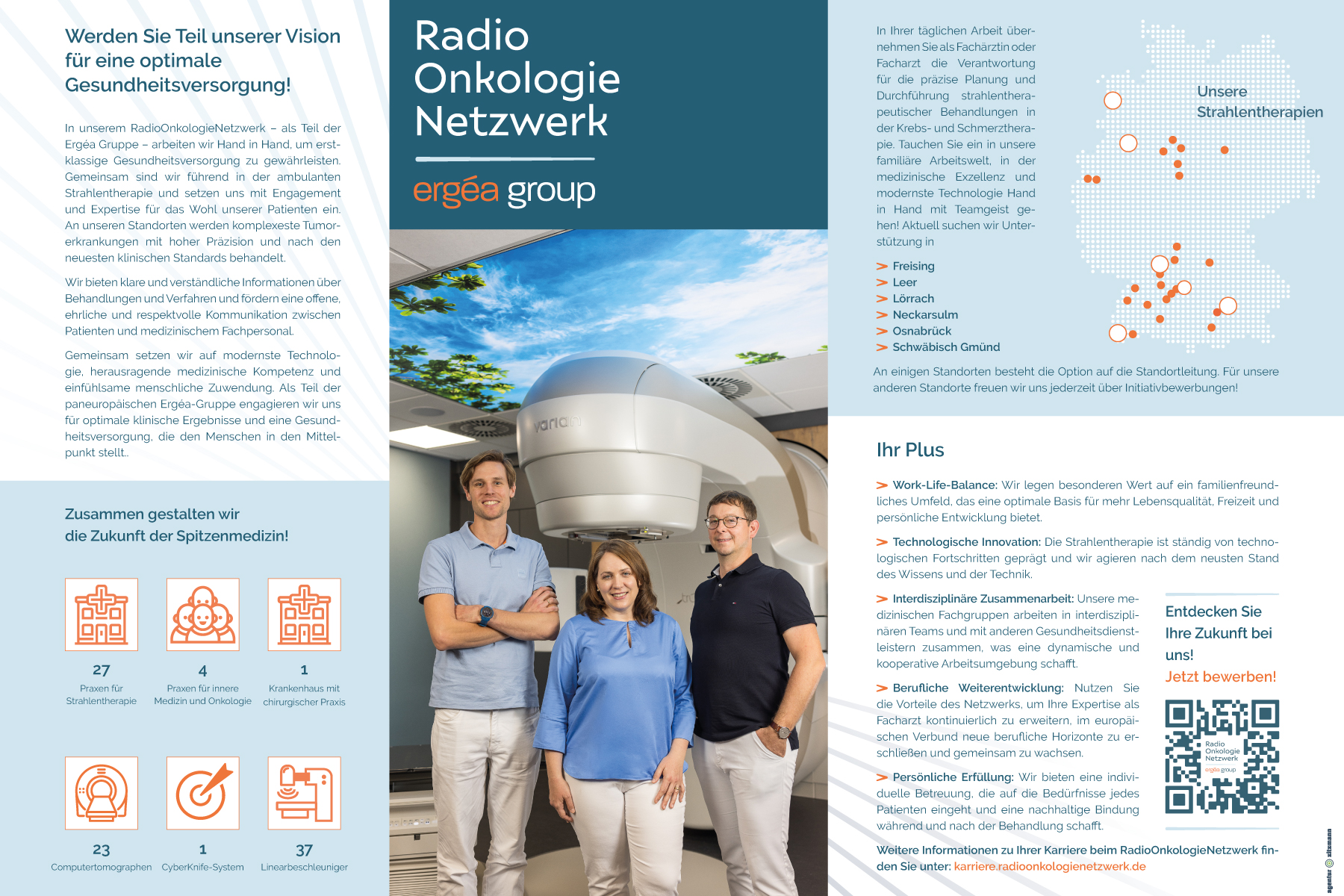 Werden Sie Teil unserer Vision für eine optimale Gesundheitsversorgung!

In unserem RadioOnkologieNetzwerk – als Teil der Ergéa Gruppe – arbeiten wir Hand in Hand, um erstklassige Gesundheitsversorgung zu gewährleisten. Gemeinsam sind wir führend in der ambulanten Strahlentherapie und setzen uns mit Engagement und Expertise für das Wohl unserer Patienten ein. An unseren Standorten werden komplexeste Tumorerkrankungen mit hoher Präzision und nach den neuesten klinischen Standards behandelt.

Wir bieten klare und verständliche Informationen über Behandlungen und Verfahren und fördern eine offene, ehrliche und respektvolle Kommunikation zwischen Patienten und medizinischem Fachpersonal.

Gemeinsam setzen wir auf modernste Technologie, herausragende medizinische Kompetenz und einfühlsame menschliche Zuwendung. Als Teil der paneuropäischen Ergéa-Gruppe engagieren wir uns für optimale klinische Ergebnisse und eine Gesundheitsversorgung, die den Menschen in den Mittelpunkt stellt..

Zusammen gestalten wir die Zukunft der Spitzenmedizin!

27
Praxen für Strahlentherapie

4
Praxen für innere Medizin und Onkologie

1
Krankenhaus mit chirurgischer Praxis

23
Computertomographen

1
CyberKnife-System

37
Linearbeschleuniger

Radio Onkologie Netzwerk
ergéa group

varian

In Ihrer täglichen Arbeit übernehmen Sie als Fachärztin oder Facharzt die Verantwortung für die präzise Planung und Durchführung strahlentherapeutischer Behandlungen in der Krebs- und Schmerztherapie. Tauchen Sie ein in unsere familiäre Arbeitswelt, in der medizinische Exzellenz und modernste Technologie Hand in Hand mit Teamgeist gehen! Aktuell suchen wir Unterstützung in

> Freising
> Leer
> Lörrach
> Neckarsulm
> Osnabrück
> Schwäbisch Gmünd

Unsere Strahlentherapien

An einigen Standorten besteht die Option auf die Standortleitung. Für unsere anderen Standorte freuen wir uns jederzeit über Initiativbewerbungen!

Ihr Plus

> Work-Life-Balance: Wir legen besonderen Wert auf ein familienfreundliches Umfeld, das eine optimale Basis für mehr Lebensqualität, Freizeit und persönliche Entwicklung bietet.

> Technologische Innovation: Die Strahlentherapie ist ständig von technologischen Fortschritten geprägt und wir agieren nach dem neusten Stand des Wissens und der Technik.

> Interdisziplinäre Zusammenarbeit: Unsere medizinischen Fachgruppen arbeiten in interdisziplinären Teams und mit anderen Gesundheitsdienstleistern zusammen, was eine dynamische und kooperative Arbeitsumgebung schafft.

> Berufliche Weiterentwicklung: Nutzen Sie die Vorteile des Netzwerks, um Ihre Expertise als Facharzt kontinuierlich zu erweitern, im europäischen Verbund neue berufliche Horizonte zu erschließen und gemeinsam zu wachsen.

> Persönliche Erfüllung: Wir bieten eine individuelle Betreuung, die auf die Bedürfnisse jedes Patienten eingeht und eine nachhaltige Bindung während und nach der Behandlung schafft.

Entdecken Sie Ihre Zukunft bei uns!
Jetzt bewerben!

Radio Onkologie Netzwerk
ergéa group

Weitere Informationen zu Ihrer Karriere beim RadioOnkologieNetzwerk finden Sie unter: karriere.radioonkologienetzwerk.de

agentur sitzmann